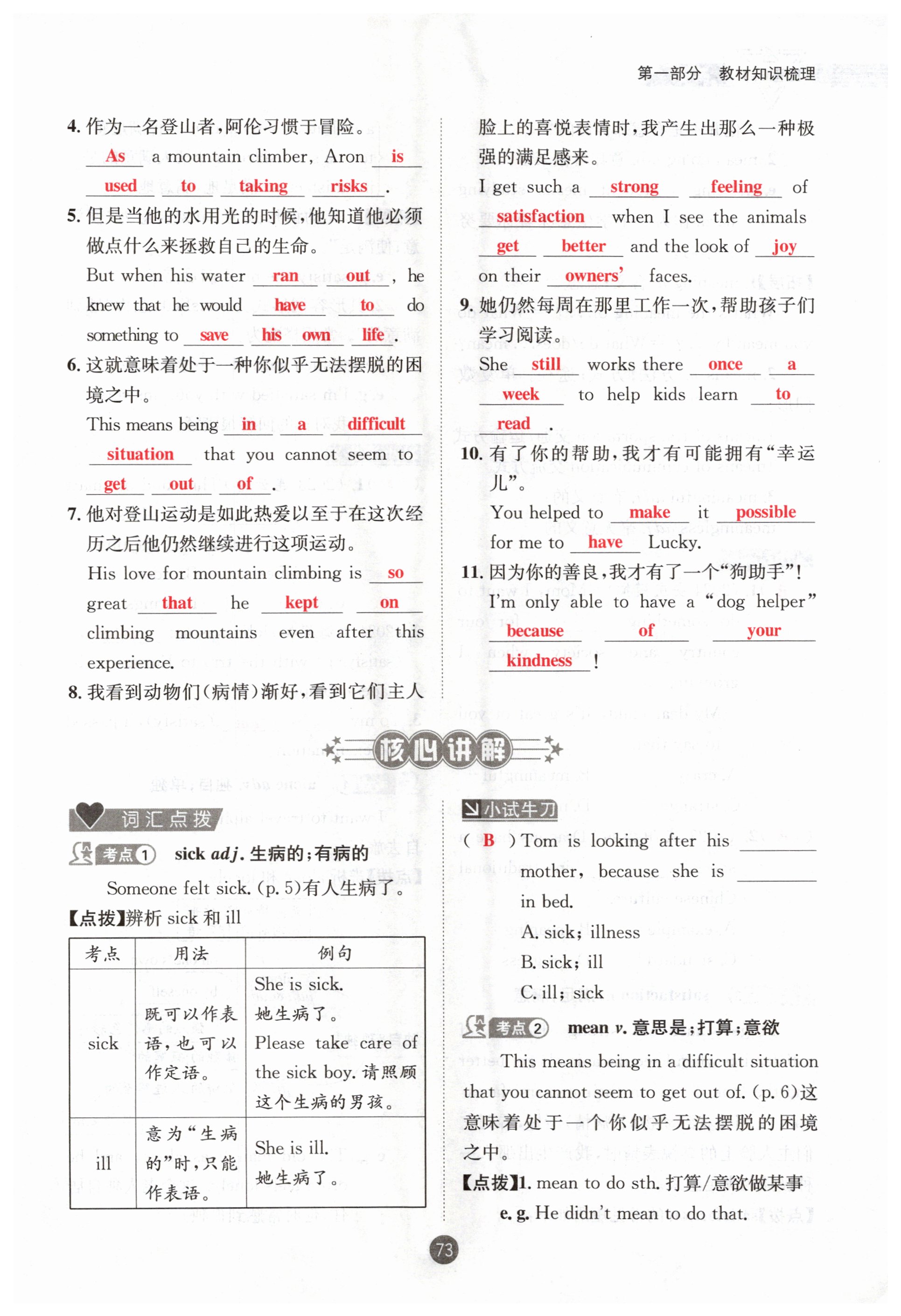 第一部分　教材知识梳理

4. 作为一名登山者，阿伦习惯于冒险。
As a mountain climber, Aron is used to taking risks.

5. 但是当他的水用光的时候，他知道他必须做点什么来拯救自己的生命。
But when his water ran out, he knew that he would have to do something to save his own life.

6. 这就意味着处于一种你似乎无法摆脱的困境之中。
This means being in a difficult situation that you cannot seem to get out of.

7. 他对登山运动是如此热爱以至于在这次经历之后他仍然继续进行这项运动。
His love for mountain climbing is so great that he kept on climbing mountains even after this experience.

8. 我看到动物们(病情)渐好，看到它们主人脸上的喜悦表情时，我产生出那么一种极强的满足感来。
I get such a strong feeling of satisfaction when I see the animals get better and the look of joy on their owners' faces.

9. 她仍然每周在那里工作一次，帮助孩子们学习阅读。
She still works there once a week to help kids learn to read.

10. 有了你的帮助，我才有可能拥有"幸运儿"。
You helped to make it possible for me to have Lucky.

11. 因为你的善良，我才有了一个"狗助手"！
I'm only able to have a "dog helper" because of your kindness!

核心讲解

词汇点拨

考点① sick adj. 生病的；有病的
Someone felt sick. (p. 5)有人生病了。
【点拨】辨析 sick 和 ill

| 考点 | 用法 | 例句 |
|---|---|---|
| sick | 既可以作表语，也可以作定语。 | She is sick. 她生病了。 Please take care of the sick boy. 请照顾这个生病的男孩。 |
| ill | 意为"生病的"时，只能作表语。 | She is ill. 她生病了。 |

小试牛刀
( B ) Tom is looking after his ______ mother, because she is ______ in bed.
A. sick; illness
B. sick; ill
C. ill; sick

考点② mean v. 意思是；打算；意欲
This means being in a difficult situation that you cannot seem to get out of. (p. 6)这意味着处于一个你似乎无法摆脱的困境之中。
【点拨】1. mean to do sth. 打算/意欲做某事
e. g. He didn't mean to do that.

73